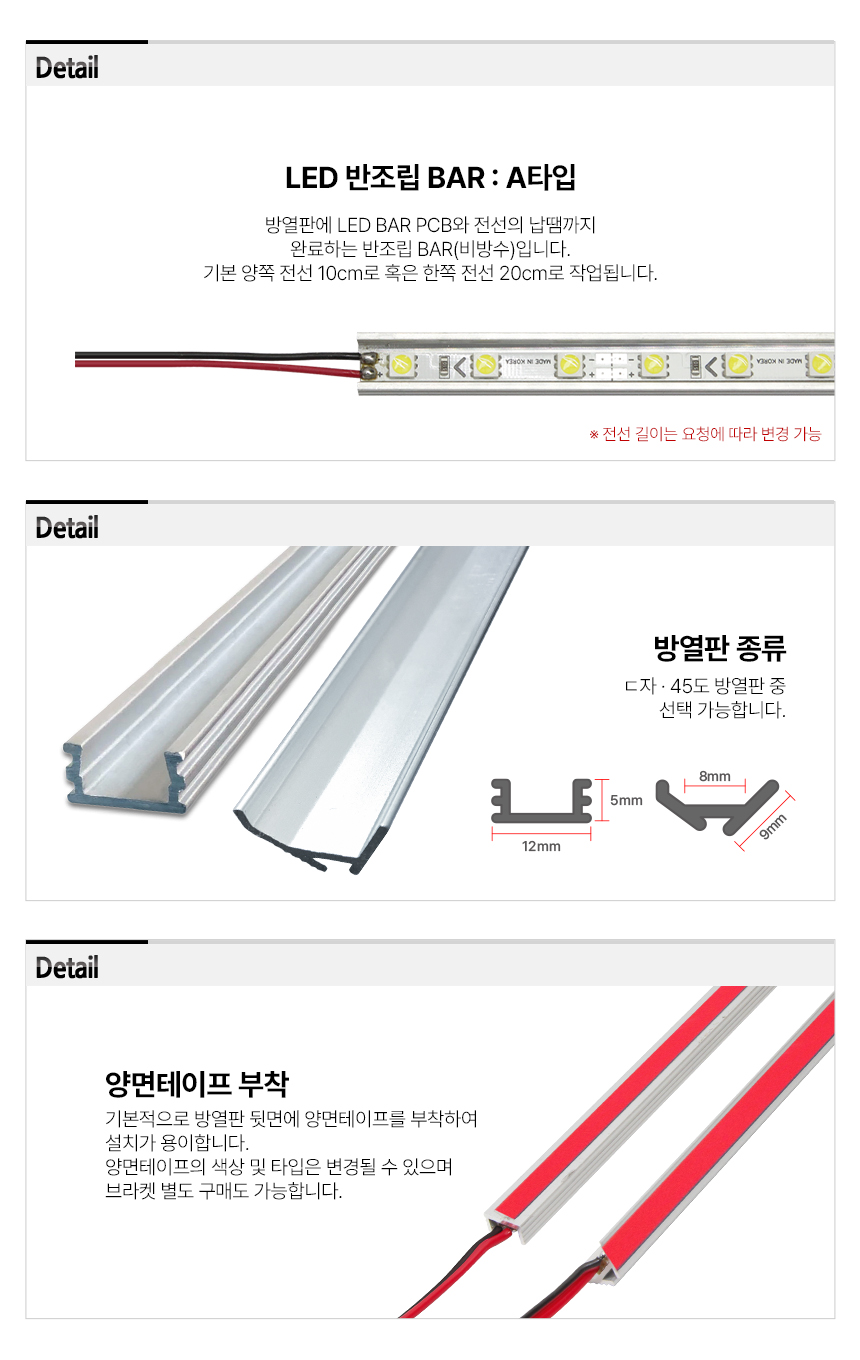 Detail

LED 반조립 BAR : A타입

방열판에 LED BAR PCB와 전선의 납땜까지
완료하는 반조립 BAR(비방수)입니다.
기본 양쪽 전선 10cm로 혹은 한쪽 전선 20cm로 작업됩니다.

※ 전선 길이는 요청에 따라 변경 가능

Detail

방열판 종류

ㄷ자 · 45도 방열판 중
선택 가능합니다.

5mm
12mm
8mm
9mm

Detail

양면테이프 부착

기본적으로 방열판 뒷면에 양면테이프를 부착하여
설치가 용이합니다.
양면테이프의 색상 및 타입은 변경될 수 있으며
브라켓 별도 구매도 가능합니다.